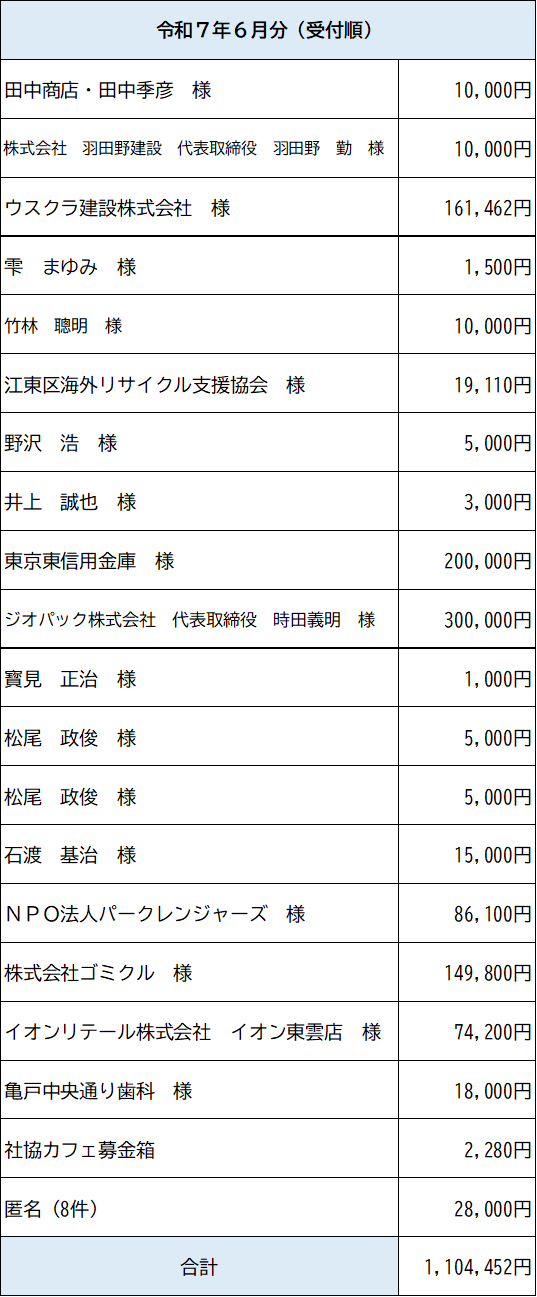 | 令和７年６月分（受付順） | |
|---|---|
| 田中商店・田中季彦　様 | 10,000円 |
| 株式会社　羽田野建設　代表取締役　羽田野　勤　様 | 10,000円 |
| ウスクラ建設株式会社　様 | 161,462円 |
| 雫　まゆみ　様 | 1,500円 |
| 竹林　聰明　様 | 10,000円 |
| 江東区海外リサイクル支援協会　様 | 19,110円 |
| 野沢　浩　様 | 5,000円 |
| 井上　誠也　様 | 3,000円 |
| 東京東信用金庫　様 | 200,000円 |
| ジオパック株式会社　代表取締役　時田義明　様 | 300,000円 |
| 寶見　正治　様 | 1,000円 |
| 松尾　政俊　様 | 5,000円 |
| 松尾　政俊　様 | 5,000円 |
| 石渡　基治　様 | 15,000円 |
| ＮＰＯ法人パークレンジャーズ　様 | 86,100円 |
| 株式会社ゴミクル　様 | 149,800円 |
| イオンリテール株式会社　イオン東雲店　様 | 74,200円 |
| 亀戸中央通り歯科　様 | 18,000円 |
| 社協カフェ募金箱 | 2,280円 |
| 匿名（8件） | 28,000円 |
| 合計 | 1,104,452円 |